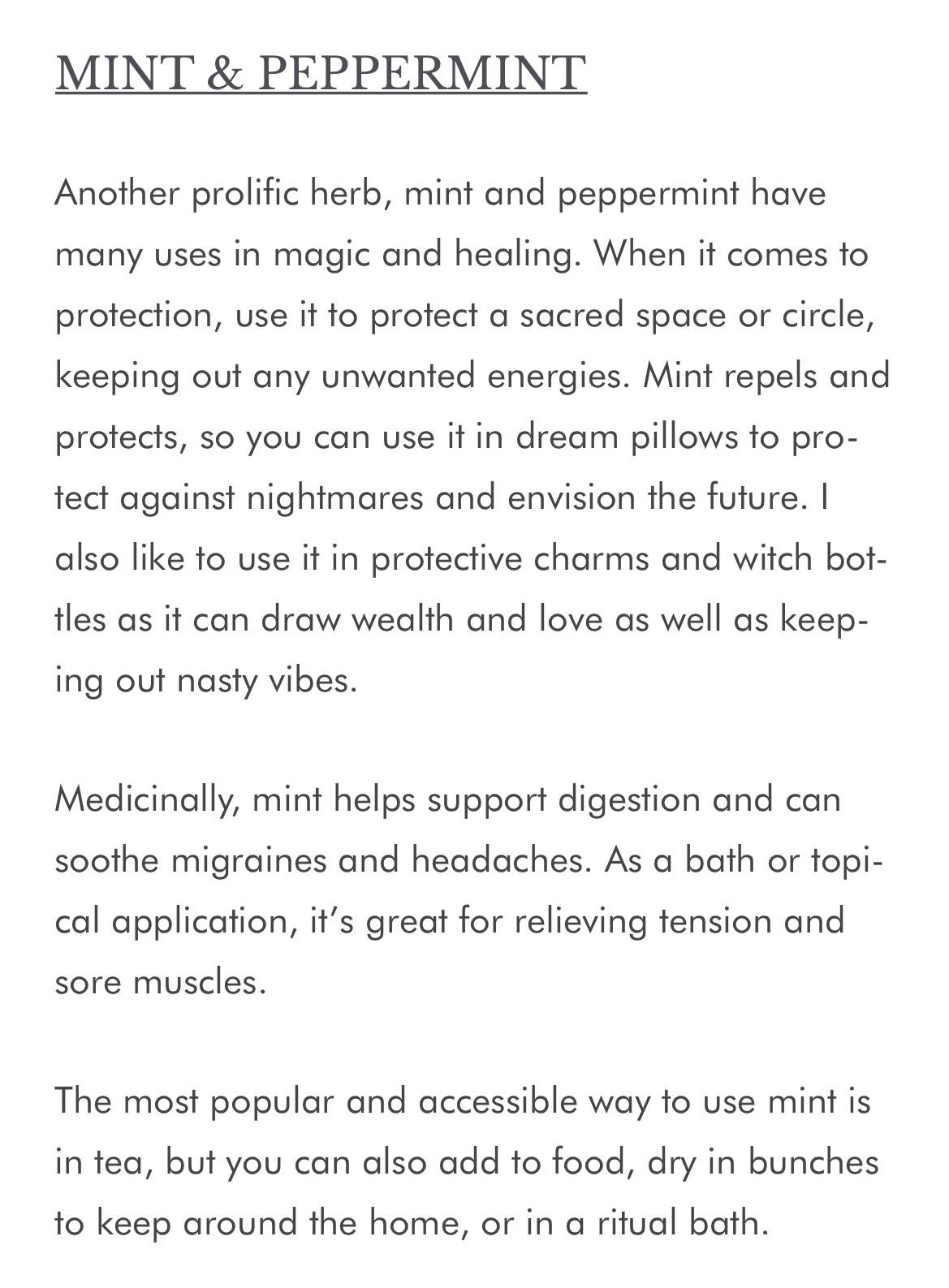 MINT & PEPPERMINT

Another prolific herb, mint and peppermint have many uses in magic and healing. When it comes to protection, use it to protect a sacred space or circle, keeping out any unwanted energies. Mint repels and protects, so you can use it in dream pillows to protect against nightmares and envision the future. I also like to use it in protective charms and witch bottles as it can draw wealth and love as well as keeping out nasty vibes.

Medicinally, mint helps support digestion and can soothe migraines and headaches. As a bath or topical application, it's great for relieving tension and sore muscles.

The most popular and accessible way to use mint is in tea, but you can also add to food, dry in bunches to keep around the home, or in a ritual bath.